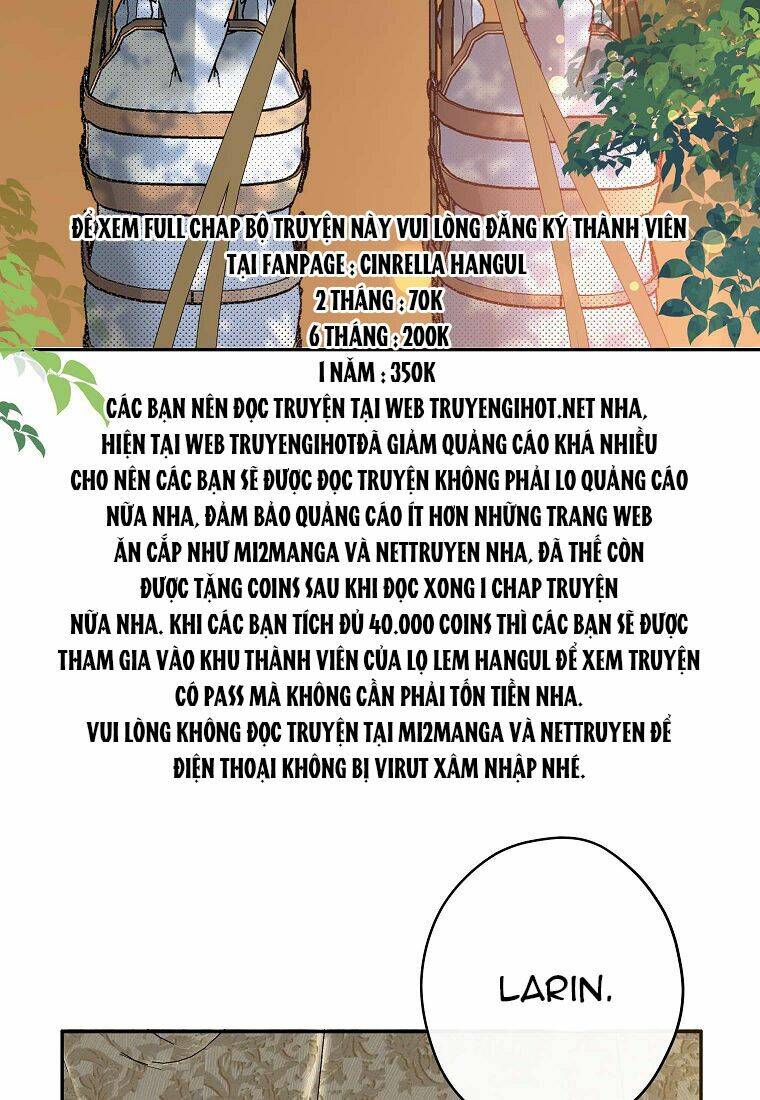 ĐỂ XEM FULL CHAP BỘ TRUYỆN NÀY VUI LÒNG ĐĂNG KÝ THÀNH VIÊN TẠI FANPAGE : CINRELLA HANGUL
2 THÁNG : 70K
6 THÁNG : 200K
1 NĂM : 350K
CÁC BẠN NÊN ĐỌC TRUYỆN TẠI WEB TRUYENGIHOT.NET NHA, HIỆN TẠI WEB TRUYENGIHOTĐÃ GIẢM QUẢNG CÁO KHÁ NHIỀU CHO NÊN CÁC BẠN SẼ ĐƯỢC ĐỌC TRUYỆN KHÔNG PHẢI LO QUẢNG CÁO NỮA NHA, ĐẢM BẢO QUẢNG CÁO ÍT HƠN NHỮNG TRANG WEB ĂN CẮP NHƯ MI2MANGA VÀ NETTRUYEN NHA, ĐÃ THẾ CÒN ĐƯỢC TẶNG COINS SAU KHI ĐỌC XONG 1 CHAP TRUYỆN NỮA NHA. KHI CÁC BẠN TÍCH ĐỦ 40.000 COINS THÌ CÁC BẠN SẼ ĐƯỢC THAM GIA VÀO KHU THÀNH VIÊN CỦA LỌ LEM HANGUL ĐỂ XEM TRUYỆN CÓ PASS MÀ KHÔNG CẦN PHẢI TỐN TIỀN NHA.
VUI LÒNG KHÔNG ĐỌC TRUYỆN TẠI MI2MANGA VÀ NETTRUYEN ĐỂ ĐIỆN THOẠI KHÔNG BỊ VIRUT XÂM NHẬP NHÉ.

LARIN.